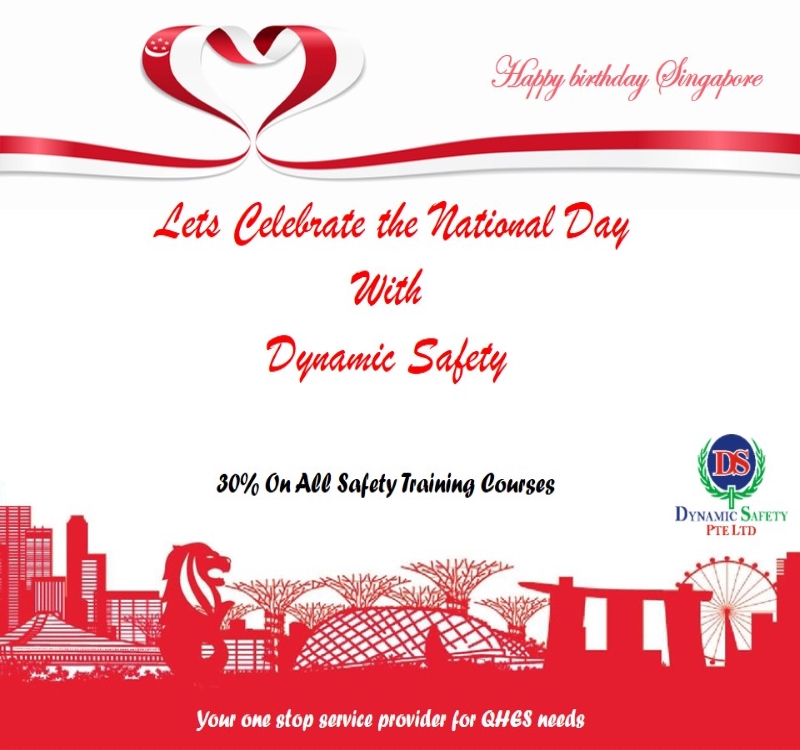 Happy birthday Singapore

Lets Celebrate the National Day
With
Dynamic Safety

30% On All Safety Training Courses

DS
DYNAMIC SAFETY
PTE LTD

Your one stop service provider for QHES needs